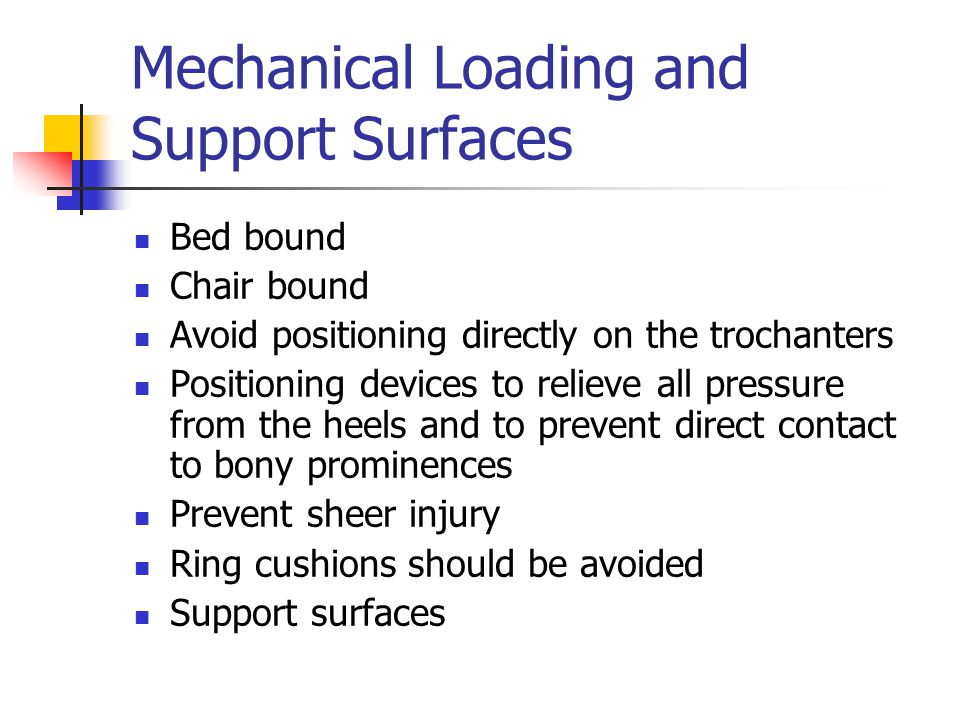 Mechanical Loading and Support Surfaces

- Bed bound
- Chair bound
- Avoid positioning directly on the trochanters
- Positioning devices to relieve all pressure from the heels and to prevent direct contact to bony prominences
- Prevent sheer injury
- Ring cushions should be avoided
- Support surfaces